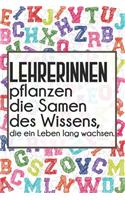 LEHRERINNEN
pflanzen
die Samen
des Wissens,
die ein Leben lang wachsen.